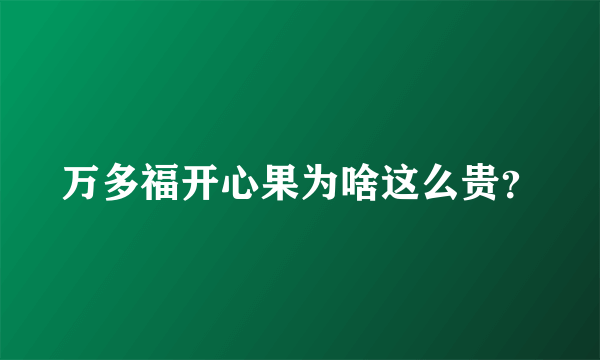 万多福开心果为啥这么贵?